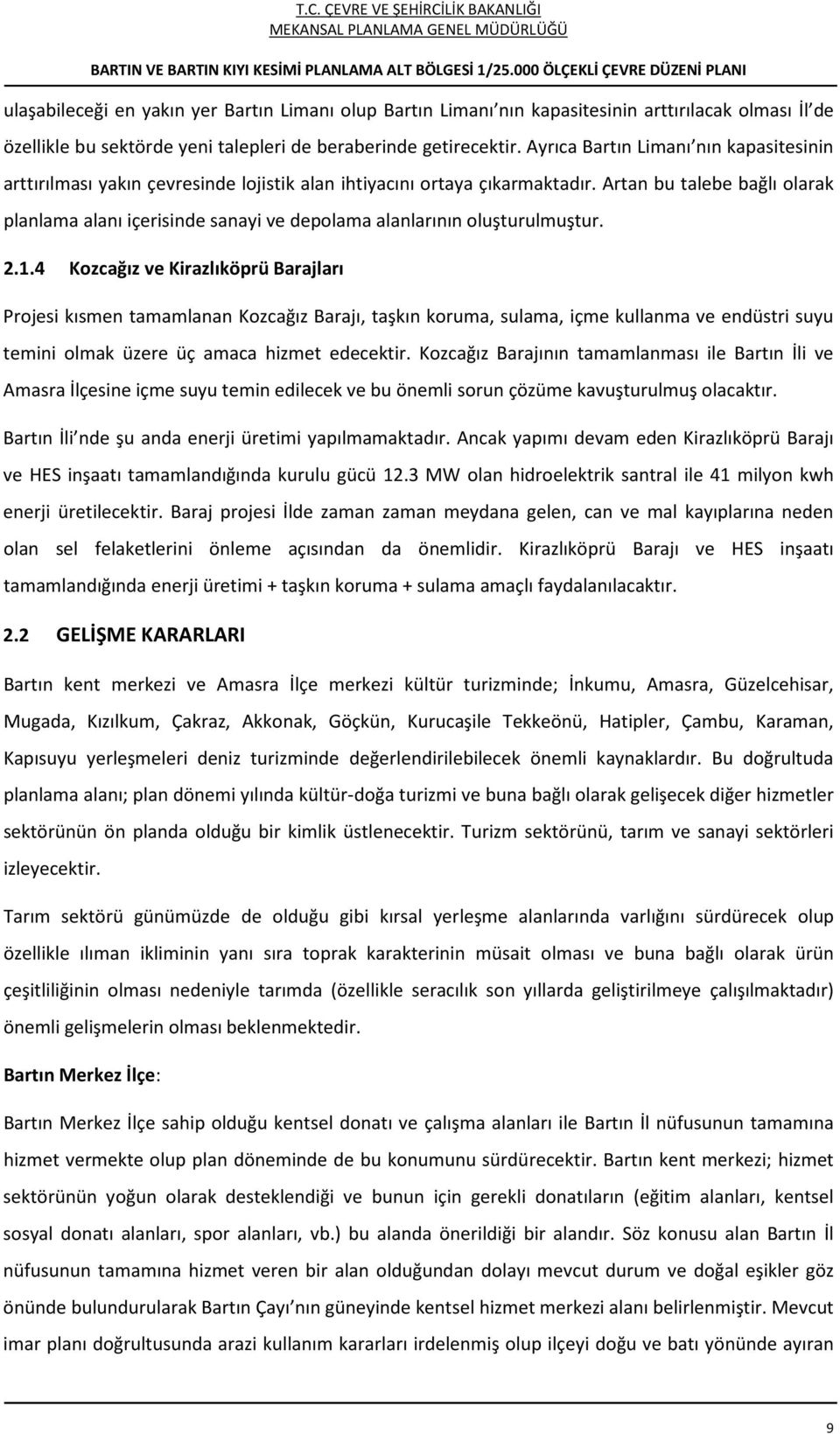 T.C. ÇEVRE VE ŞEHİRCİLİK BAKANLIĞI
MEKANSAL PLANLAMA GENEL MÜDÜRLÜĞÜ

BARTIN VE BARTIN KIYI KESİMİ PLANLAMA ALT BÖLGESİ 1/25.000 ÖLÇEKLİ ÇEVRE DÜZENİ PLANI

ulaşabileceği en yakın yer Bartın Limanı olup Bartın Limanı nın kapasitesinin arttırılacak olması İl de özellikle bu sektörde yeni talepleri de beraberinde getirecektir. Ayrıca Bartın Limanı nın kapasitesinin arttırılması yakın çevresinde lojistik alan ihtiyacını ortaya çıkarmaktadır. Artan bu talebe bağlı olarak planlama alanı içerisinde sanayi ve depolama alanlarının oluşturulmuştur.

2.1.4 Kozcağız ve Kirazlıköprü Barajları

Projesi kısmen tamamlanan Kozcağız Barajı, taşkın koruma, sulama, içme kullanma ve endüstri suyu temini olmak üzere üç amaca hizmet edecektir. Kozcağız Barajının tamamlanması ile Bartın İli ve Amasra İlçesine içme suyu temin edilecek ve bu önemli sorun çözüme kavuşturulmuş olacaktır.

Bartın İli nde şu anda enerji üretimi yapılmamaktadır. Ancak yapımı devam eden Kirazlıköprü Barajı ve HES inşaatı tamamlandığında kurulu gücü 12.3 MW olan hidroelektrik santral ile 41 milyon kwh enerji üretilecektir. Baraj projesi İlde zaman zaman meydana gelen, can ve mal kayıplarına neden olan sel felaketlerini önleme açısından da önemlidir. Kirazlıköprü Barajı ve HES inşaatı tamamlandığında enerji üretimi + taşkın koruma + sulama amaçlı faydalanılacaktır.

2.2 GELİŞME KARARLARI

Bartın kent merkezi ve Amasra İlçe merkezi kültür turizminde; İnkumu, Amasra, Güzelcehisar, Mugada, Kızılkum, Çakraz, Akkonak, Göçkün, Kurucaşile Tekkeönü, Hatipler, Çambu, Karaman, Kapısuyu yerleşmeleri deniz turizminde değerlendirilebilecek önemli kaynaklardır. Bu doğrultuda planlama alanı; plan dönemi yılında kültür-doğa turizmi ve buna bağlı olarak gelişecek diğer hizmetler sektörünün ön planda olduğu bir kimlik üstlenecektir. Turizm sektörünü, tarım ve sanayi sektörleri izleyecektir.

Tarım sektörü günümüzde de olduğu gibi kırsal yerleşme alanlarında varlığını sürdürecek olup özellikle ılıman ikliminin yanı sıra toprak karakterinin müsait olması ve buna bağlı olarak ürün çeşitliliğinin olması nedeniyle tarımda (özellikle seracılık son yıllarda geliştirilmeye çalışılmaktadır) önemli gelişmelerin olması beklenmektedir.

Bartın Merkez İlçe:

Bartın Merkez İlçe sahip olduğu kentsel donatı ve çalışma alanları ile Bartın İl nüfusunun tamamına hizmet vermekte olup plan döneminde de bu konumunu sürdürecektir. Bartın kent merkezi; hizmet sektörünün yoğun olarak desteklendiği ve bunun için gerekli donatıların (eğitim alanları, kentsel sosyal donatı alanları, spor alanları, vb.) bu alanda önerildiği bir alandır. Söz konusu alan Bartın İl nüfusunun tamamına hizmet veren bir alan olduğundan dolayı mevcut durum ve doğal eşikler göz önünde bulundurularak Bartın Çayı nın güneyinde kentsel hizmet merkezi alanı belirlenmiştir. Mevcut imar planı doğrultusunda arazi kullanım kararları irdelenmiş olup ilçeyi doğu ve batı yönünde ayıran

9